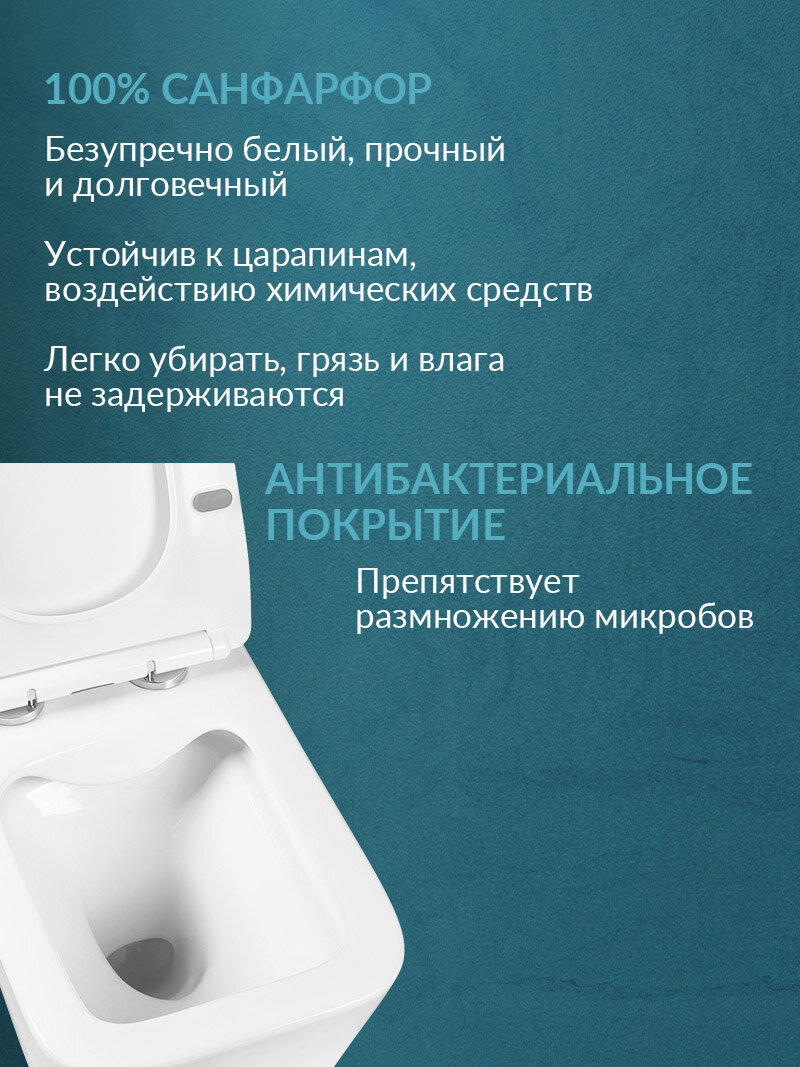 100% САНФАРФОР

Безупречно белый, прочный и долговечный

Устойчив к царапинам, воздействию химических средств

Легко убирать, грязь и влага не задерживаются

АНТИБАКТЕРИАЛЬНОЕ ПОКРЫТИЕ

Препятствует размножению микробов